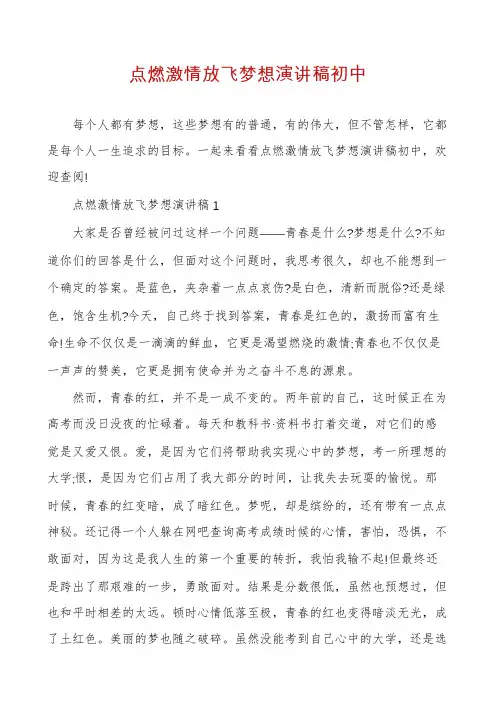 点燃激情放飞梦想演讲稿初中

每个人都有梦想，这些梦想有的普通，有的伟大，但不管怎样，它都是每个人一生追求的目标。一起来看看点燃激情放飞梦想演讲稿初中，欢迎查阅!

点燃激情放飞梦想演讲稿 1

大家是否曾经被问过这样一个问题——青春是什么?梦想是什么?不知道你们的回答是什么，但面对这个问题时，我思考很久，却也不能想到一个确定的答案。是蓝色，夹杂着一点点哀伤?是白色，清新而脱俗?还是绿色，饱含生机?今天，自己终于找到答案，青春是红色的，激扬而富有生命!生命不仅仅是一滴滴的鲜血，它更是渴望燃烧的激情;青春也不仅仅是一声声的赞美，它更是拥有使命并为之奋斗不息的源泉。

然而，青春的红，并不是一成不变的。两年前的自己，这时候正在为高考而没日没夜的忙碌着。每天和教科书·资料书打着交道，对它们的感觉是又爱又恨。爱，是因为它们将帮助我实现心中的梦想，考一所理想的大学;恨，是因为它们占用了我大部分的时间，让我失去玩耍的愉悦。那时候，青春的红变暗，成了暗红色。梦呢，却是缤纷的，还有带有一点点神秘。还记得一个人躲在网吧查询高考成绩时候的心情，害怕，恐惧，不敢面对，因为这是我人生的第一个重要的转折，我怕我输不起!但最终还是跨出了那艰难的一步，勇敢面对。结果是分数很低，虽然也预想过，但也和平时相差的太远。顿时心情低落至极，青春的红也变得暗淡无光，成了土红色。美丽的梦也随之破碎。虽然没能考到自己心中的大学，还是选